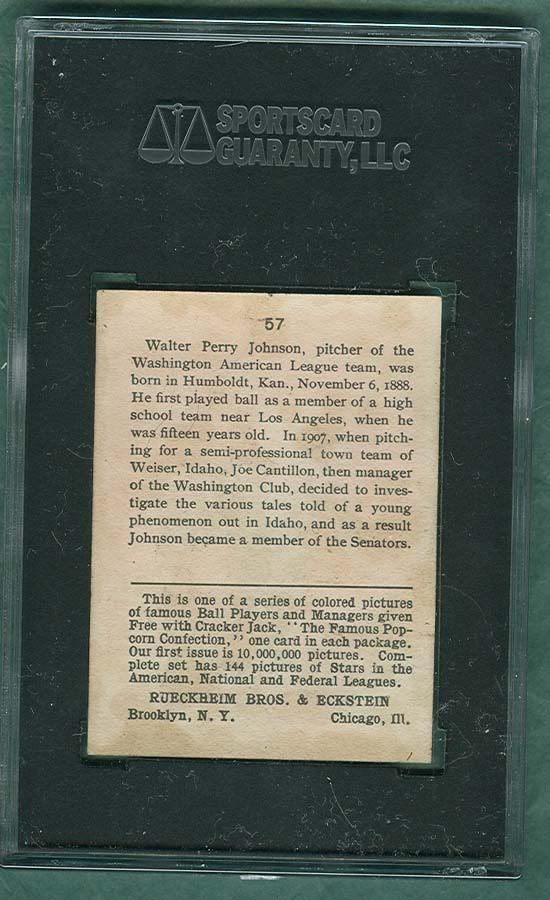 SPORTSCARD GUARANTY, LLC

57

Walter Perry Johnson, pitcher of the Washington American League team, was born in Humboldt, Kan., November 6, 1888. He first played ball as a member of a high school team near Los Angeles, when he was fifteen years old. In 1907, when pitching for a semi-professional town team of Weiser, Idaho, Joe Cantillon, then manager of the Washington Club, decided to investigate the various tales told of a young phenomenon out in Idaho, and as a result Johnson became a member of the Senators.

This is one of a series of colored pictures of famous Ball Players and Managers given Free with Cracker Jack, "The Famous Popcorn Confection," one card in each package. Our first issue is 10,000,000 pictures. Complete set has 144 pictures of Stars in the American, National and Federal Leagues.

RUECKHEIM BROS. & ECKSTEIN
Brooklyn, N. Y. Chicago, Ill.